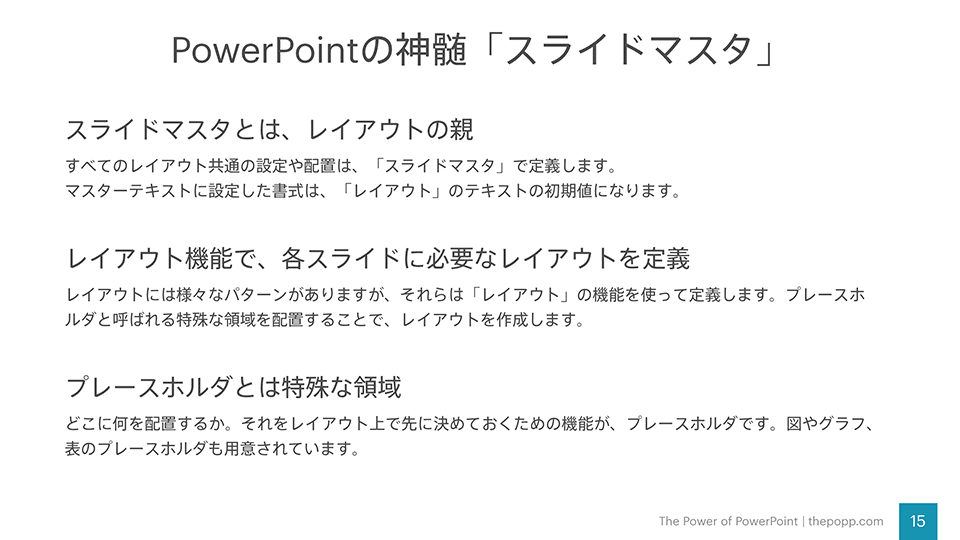 PowerPointの神髄「スライドマスタ」

スライドマスタとは、レイアウトの親

すべてのレイアウト共通の設定や配置は、「スライドマスタ」で定義します。
マスターテキストに設定した書式は、「レイアウト」のテキストの初期値になります。

レイアウト機能で、各スライドに必要なレイアウトを定義

レイアウトには様々なパターンがありますが、それらは「レイアウト」の機能を使って定義します。プレースホルダと呼ばれる特殊な領域を配置することで、レイアウトを作成します。

プレースホルダとは特殊な領域

どこに何を配置するか。それをレイアウト上で先に決めておくための機能が、プレースホルダです。図やグラフ、表のプレースホルダも用意されています。

The Power of PowerPoint | thepopp.com

15